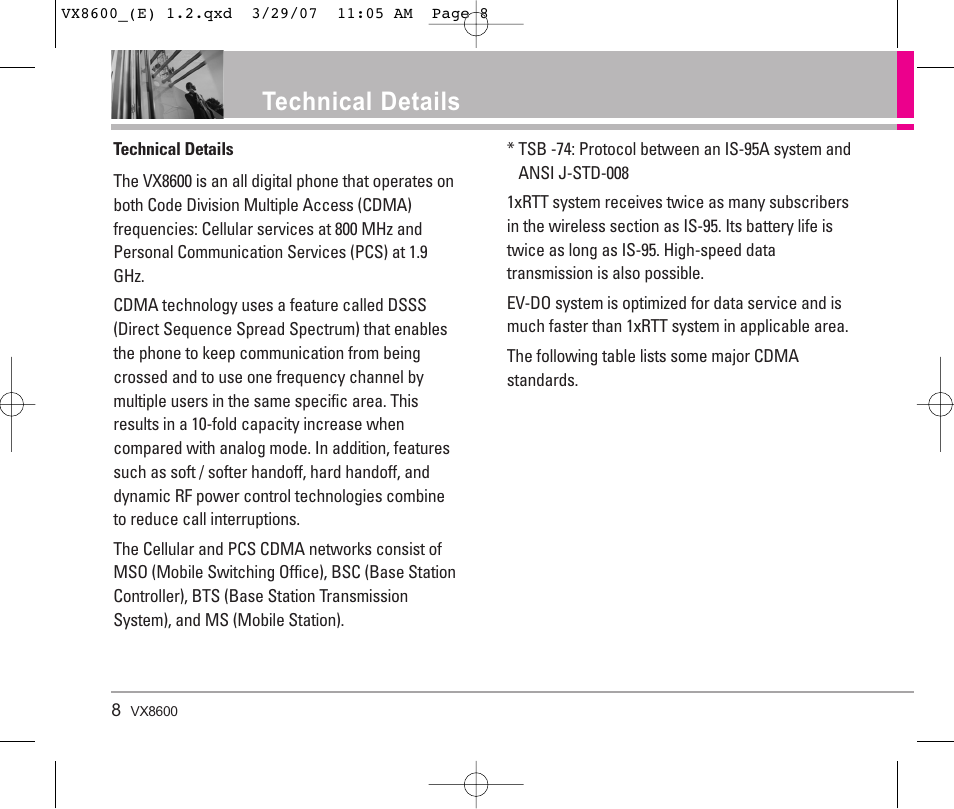 VX8600_(E) 1.2.qxd 3/29/07 11:05 AM Page 8

Technical Details

Technical Details

The VX8600 is an all digital phone that operates on both Code Division Multiple Access (CDMA) frequencies: Cellular services at 800 MHz and Personal Communication Services (PCS) at 1.9 GHz.

CDMA technology uses a feature called DSSS (Direct Sequence Spread Spectrum) that enables the phone to keep communication from being crossed and to use one frequency channel by multiple users in the same specific area. This results in a 10-fold capacity increase when compared with analog mode. In addition, features such as soft / softer handoff, hard handoff, and dynamic RF power control technologies combine to reduce call interruptions.

The Cellular and PCS CDMA networks consist of MSO (Mobile Switching Office), BSC (Base Station Controller), BTS (Base Station Transmission System), and MS (Mobile Station).

* TSB -74: Protocol between an IS-95A system and ANSI J-STD-008

1xRTT system receives twice as many subscribers in the wireless section as IS-95. Its battery life is twice as long as IS-95. High-speed data transmission is also possible.

EV-DO system is optimized for data service and is much faster than 1xRTT system in applicable area.

The following table lists some major CDMA standards.

8 VX8600